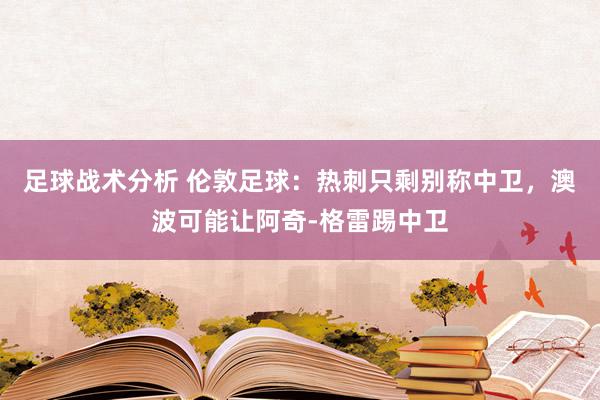 足球战术分析 伦敦足球：热刺只剩别称中卫，澳波可能让阿奇-格雷踢中卫